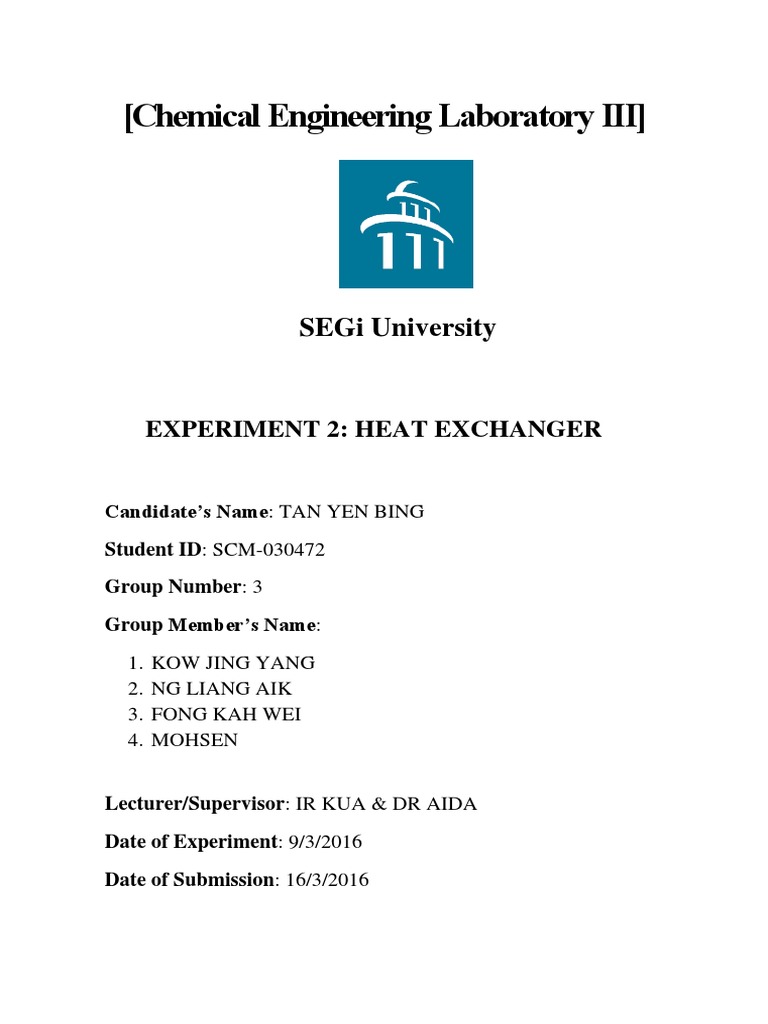 [Chemical Engineering Laboratory III]

SEGi University

EXPERIMENT 2: HEAT EXCHANGER

Candidate's Name: TAN YEN BING

Student ID: SCM-030472

Group Number: 3

Group Member's Name:

1. KOW JING YANG
2. NG LIANG AIK
3. FONG KAH WEI
4. MOHSEN

Lecturer/Supervisor: IR KUA & DR AIDA

Date of Experiment: 9/3/2016

Date of Submission: 16/3/2016